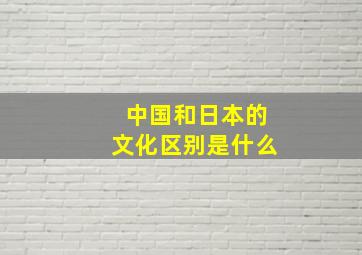 中国和日本的
文化区别是什么